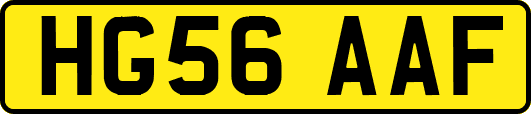 HG56 AAF